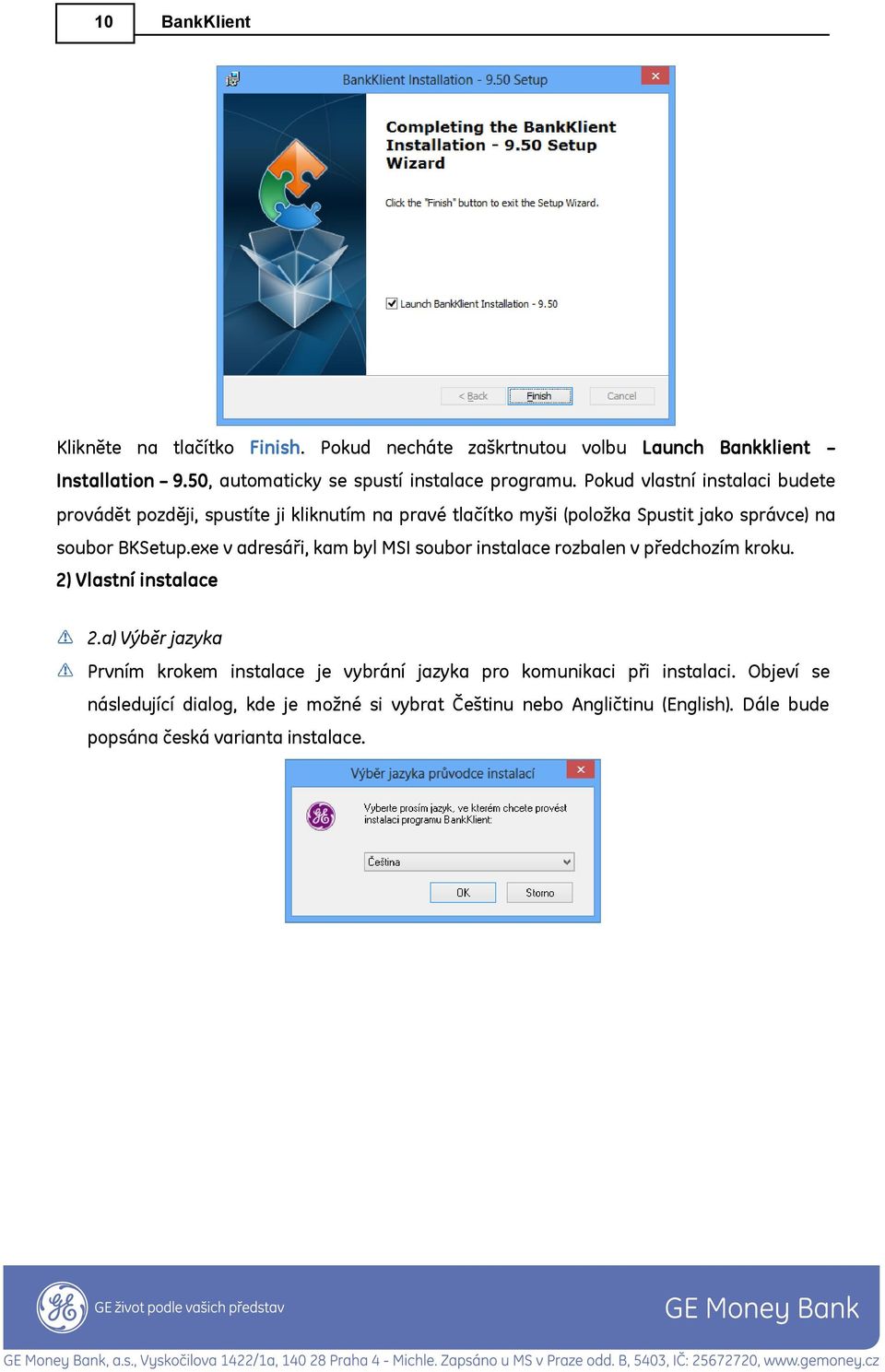 10 BankKlient

BankKlient Installation - 9.50 Setup

Completing the BankKlient Installation - 9.50 Setup Wizard

Click the "Finish" button to exit the Setup Wizard.

Launch BankKlient Installation - 9.50

< Back Finish Cancel

Klikněte na tlačítko Finish. Pokud necháte zaškrtnutou volbu Launch Bankklient – Installation – 9.50, automaticky se spustí instalace programu. Pokud vlastní instalaci budete provádět později, spustíte ji kliknutím na pravé tlačítko myši (položka Spustit jako správce) na soubor BKSetup.exe v adresáři, kam byl MSI soubor instalace rozbalen v předchozím kroku.

2) Vlastní instalace

2.a) Výběr jazyka

Prvním krokem instalace je vybrání jazyka pro komunikaci při instalaci. Objeví se následující dialog, kde je možné si vybrat Češtinu nebo Angličtinu (English). Dále bude popsána česká varianta instalace.

Výběr jazyka průvodce instalací

Vyberte prosím jazyk, ve kterém chcete provést instalaci programu BankKlient:

Čeština

OK Storno

GE život podle vašich představ

GE Money Bank

GE Money Bank, a.s., Vyskočilova 1422/1a, 140 28 Praha 4 - Michle. Zapsáno u MS v Praze odd. B, 5403, IČ: 25672720, www.gemoney.cz